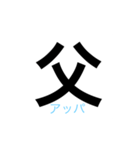 父
アッパ